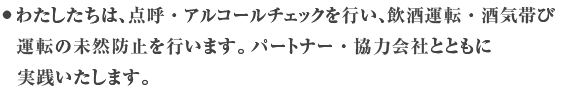 ● わたしたちは、点呼・アルコールチェックを行い、飲酒運転・酒気帯び運転の未然防止を行います。パートナー・協力会社とともに実践いたします。